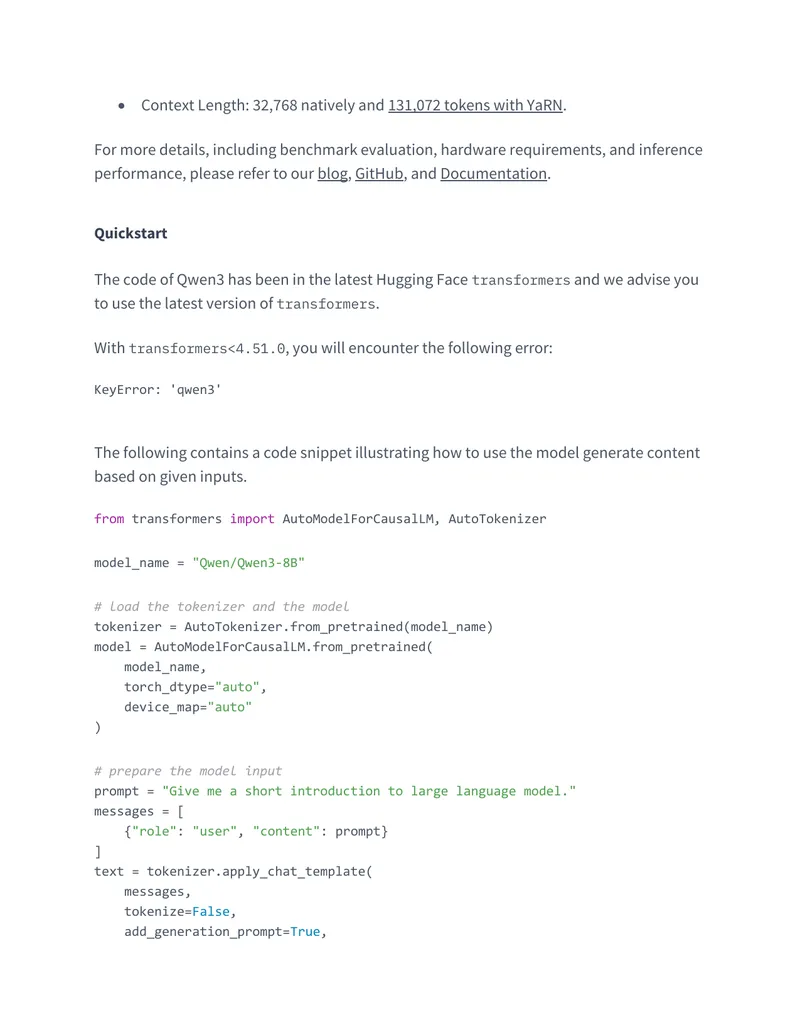 • Context Length: 32,768 natively and 131,072 tokens with YaRN.

For more details, including benchmark evaluation, hardware requirements, and inference performance, please refer to our blog, GitHub, and Documentation.

Quickstart

The code of Qwen3 has been in the latest Hugging Face transformers and we advise you to use the latest version of transformers.

With transformers<4.51.0, you will encounter the following error:

KeyError: 'qwen3'

The following contains a code snippet illustrating how to use the model generate content based on given inputs.

from transformers import AutoModelForCausalLM, AutoTokenizer

model_name = "Qwen/Qwen3-8B"

# load the tokenizer and the model
tokenizer = AutoTokenizer.from_pretrained(model_name)
model = AutoModelForCausalLM.from_pretrained(
    model_name,
    torch_dtype="auto",
    device_map="auto"
)

# prepare the model input
prompt = "Give me a short introduction to large language model."
messages = [
    {"role": "user", "content": prompt}
]
text = tokenizer.apply_chat_template(
    messages,
    tokenize=False,
    add_generation_prompt=True,